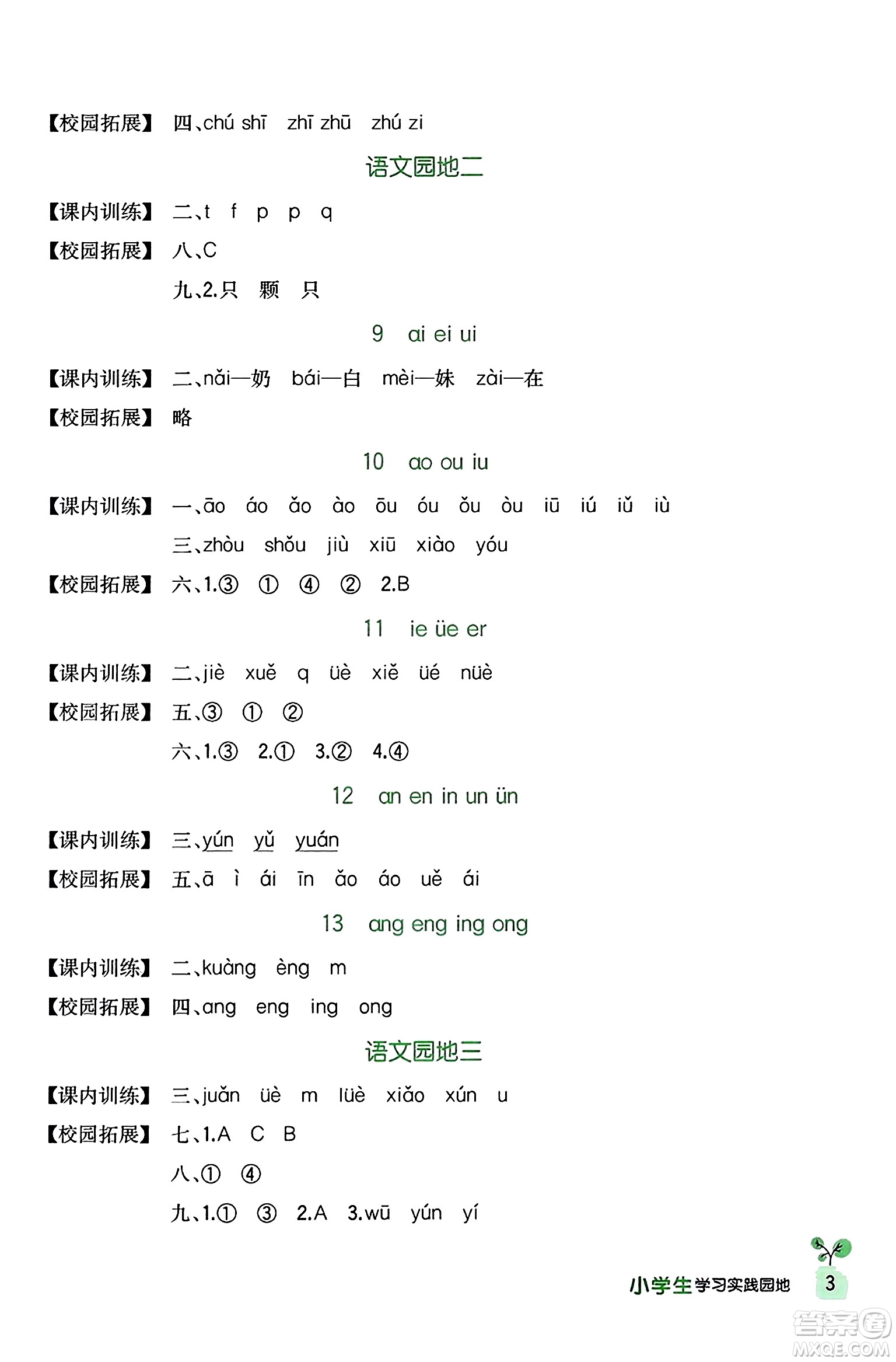 【校园拓展】 四、chú shī zhī zhū zhú zi

语文园地二

【课内训练】 二、t f p p q

【校园拓展】 八、C

九、2.只 颗 只

9 ai ei ui

【课内训练】 二、nǎi—奶 bái—白 mèi—妹 zài—在

【校园拓展】 略

10 ao ou iu

【课内训练】 一、āo áo ǎo ào ōu óu ǒu òu iū iú iǔ iù

三、zhòu shǒu jiù xiū xiào yóu

【校园拓展】 六、1.③ ① ④ ② 2.B

11 ie üe er

【课内训练】 二、jiè xuě q üè xiě üé nüè

【校园拓展】 五、③ ① ②

六、1.③ 2.① 3.② 4.④

12 an en in un ün

【课内训练】 三、yún yǔ yuán

【校园拓展】 五、ā ì ái īn ǎo áo uě ái

13 ang eng ing ong

【课内训练】 二、kuàng èng m

【校园拓展】 四、ang eng ing ong

语文园地三

【课内训练】 三、juǎn üè m lüè xiǎo xún u

【校园拓展】 七、1.A C B

八、① ④

九、1.① ③ 2.A 3.wū yún yí

小学生学习实践园地 3

答案圈 MXQE.COM